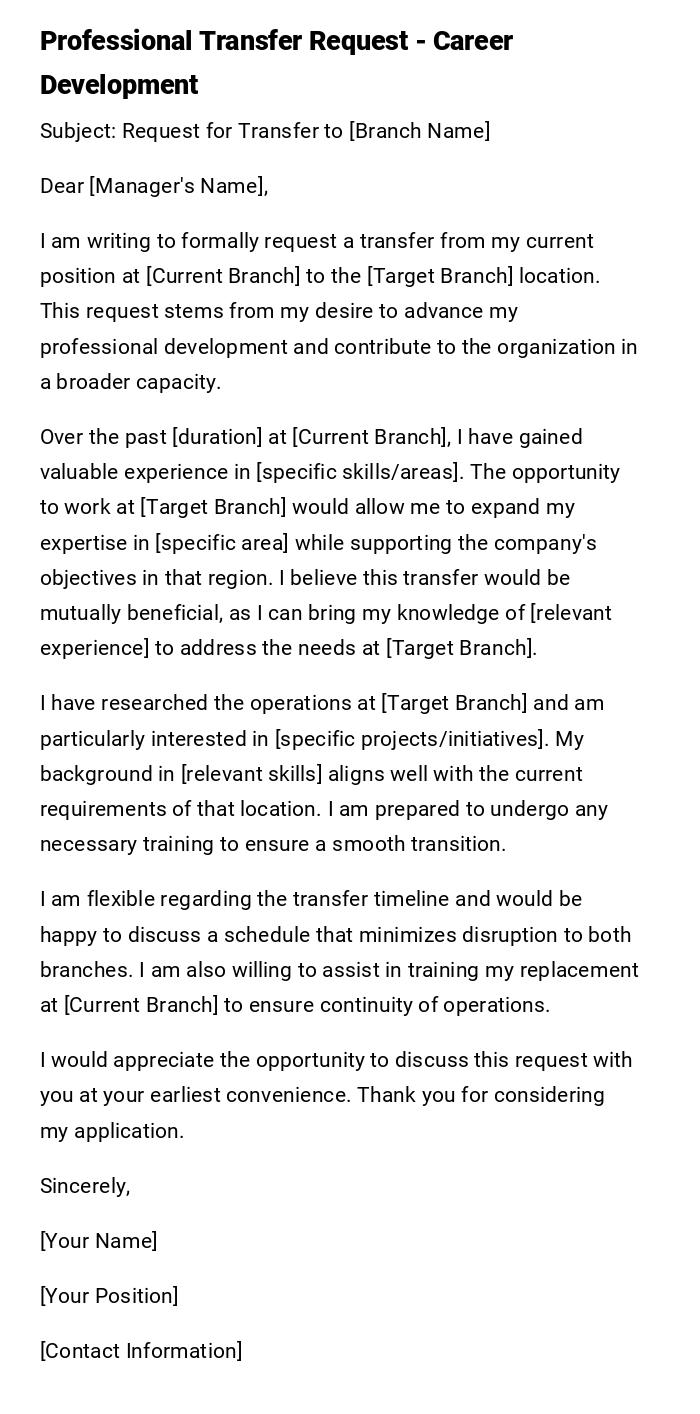 Professional Transfer Request - Career Development

Subject: Request for Transfer to [Branch Name]

Dear [Manager's Name],

I am writing to formally request a transfer from my current position at [Current Branch] to the [Target Branch] location. This request stems from my desire to advance my professional development and contribute to the organization in a broader capacity.

Over the past [duration] at [Current Branch], I have gained valuable experience in [specific skills/areas]. The opportunity to work at [Target Branch] would allow me to expand my expertise in [specific area] while supporting the company's objectives in that region. I believe this transfer would be mutually beneficial, as I can bring my knowledge of [relevant experience] to address the needs at [Target Branch].

I have researched the operations at [Target Branch] and am particularly interested in [specific projects/initiatives]. My background in [relevant skills] aligns well with the current requirements of that location. I am prepared to undergo any necessary training to ensure a smooth transition.

I am flexible regarding the transfer timeline and would be happy to discuss a schedule that minimizes disruption to both branches. I am also willing to assist in training my replacement at [Current Branch] to ensure continuity of operations.

I would appreciate the opportunity to discuss this request with you at your earliest convenience. Thank you for considering my application.

Sincerely,

[Your Name]

[Your Position]

[Contact Information]